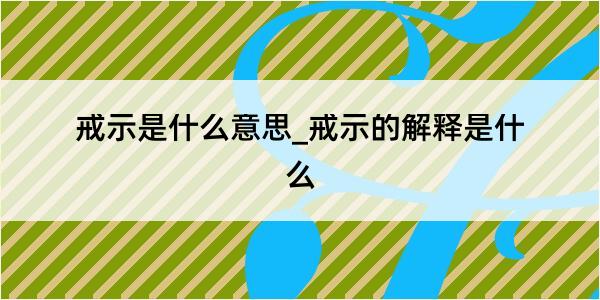 戒示是什么意思_戒示的解释是什么